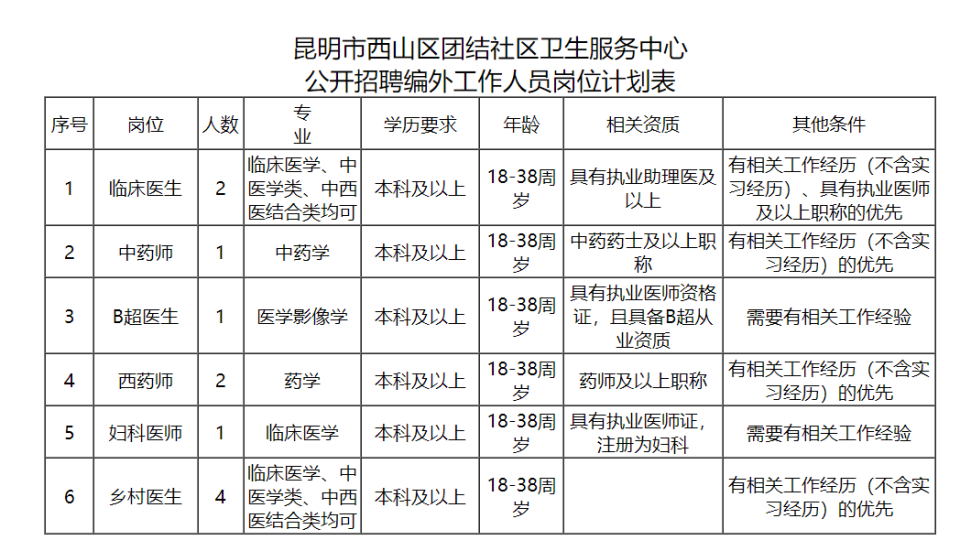 昆明市西山区团结社区卫生服务中心
公开招聘编外工作人员岗位计划表

| 序号 | 岗位 | 人数 | 专业 | 学历要求 | 年龄 | 相关资质 | 其他条件 |
|---|---|---|---|---|---|---|---|
| 1 | 临床医生 | 2 | 临床医学、中医学类、中西医结合类均可 | 本科及以上 | 18-38周岁 | 具有执业助理医及以上 | 有相关工作经历（不含实习经历）、具有执业医师及以上职称的优先 |
| 2 | 中药师 | 1 | 中药学 | 本科及以上 | 18-38周岁 | 中药药士及以上职称 | 有相关工作经历（不含实习经历）的优先 |
| 3 | B超医生 | 1 | 医学影像学 | 本科及以上 | 18-38周岁 | 具有执业医师资格证，且具备B超从业资质 | 需要有相关工作经验 |
| 4 | 西药师 | 2 | 药学 | 本科及以上 | 18-38周岁 | 药师及以上职称 | 有相关工作经历（不含实习经历）的优先 |
| 5 | 妇科医师 | 1 | 临床医学 | 本科及以上 | 18-38周岁 | 具有执业医师证，注册为妇科 | 需要有相关工作经验 |
| 6 | 乡村医生 | 4 | 临床医学、中医学类、中西医结合类均可 | 本科及以上 | 18-38周岁 |  | 有相关工作经历（不含实习经历）的优先 |